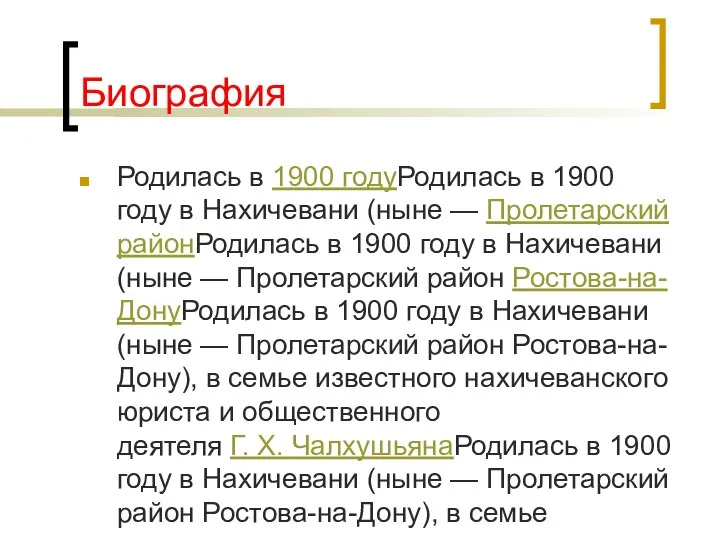 Биография

Родилась в 1900 годуРодилась в 1900 году в Нахичевани (ныне — Пролетарский районРодилась в 1900 году в Нахичевани (ныне — Пролетарский район Ростова-на-ДонуРодилась в 1900 году в Нахичевани (ныне — Пролетарский район Ростова-на-Дону), в семье известного нахичеванского юриста и общественного деятеля Г. Х. ЧалхушьянаРодилась в 1900 году в Нахичевани (ныне — Пролетарский район Ростова-на-Дону), в семье